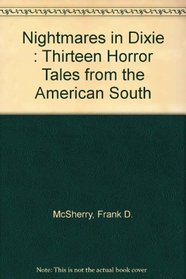 Nightmares in Dixie : Thirteen Horror Tales from the American South

McSherry, Frank D.

Note: This is not the actual book cover